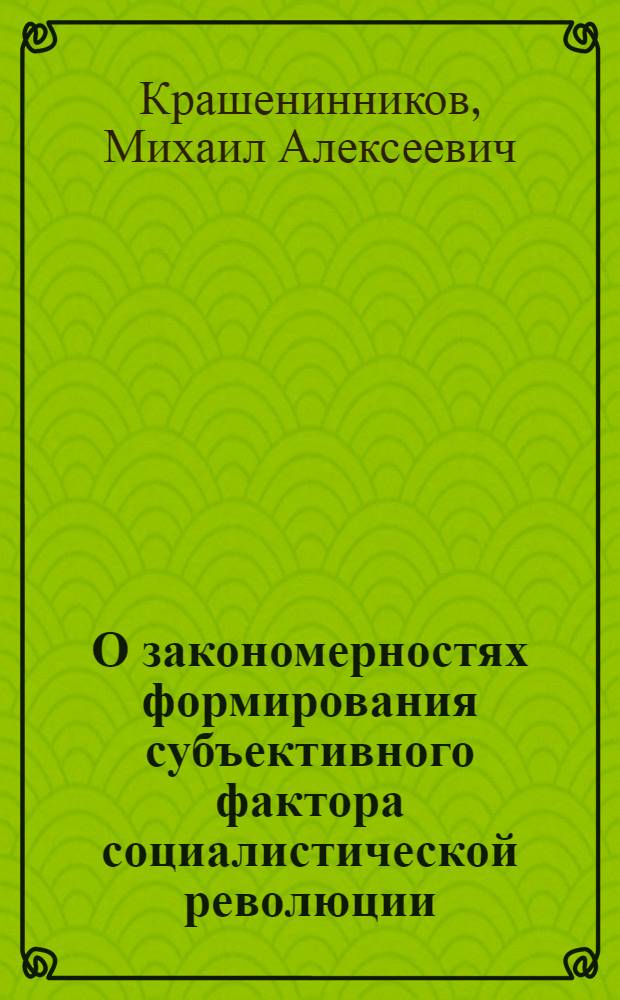 Крашенинников, Михаил Алексеевич

О закономерностях формирования субъективного фактора социалистической революции